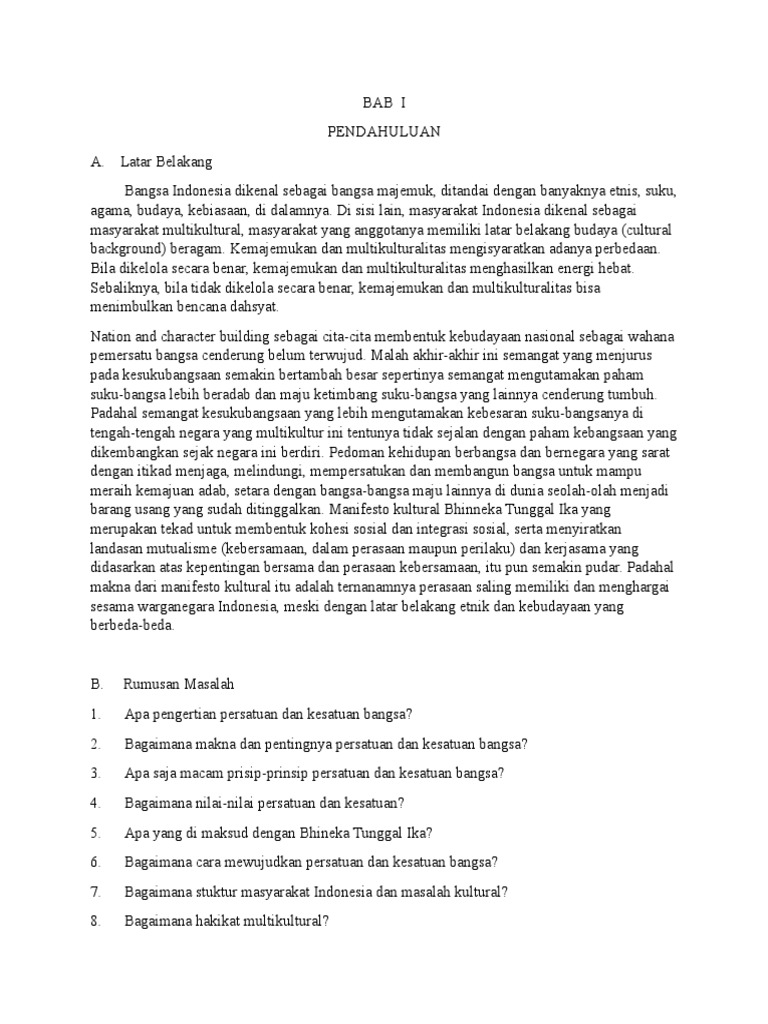 BAB I

PENDAHULUAN

A. Latar Belakang

Bangsa Indonesia dikenal sebagai bangsa majemuk, ditandai dengan banyaknya etnis, suku, agama, budaya, kebiasaan, di dalamnya. Di sisi lain, masyarakat Indonesia dikenal sebagai masyarakat multikultural, masyarakat yang anggotanya memiliki latar belakang budaya (cultural background) beragam. Kemajemukan dan multikulturalitas mengisyaratkan adanya perbedaan. Bila dikelola secara benar, kemajemukan dan multikulturalitas menghasilkan energi hebat. Sebaliknya, bila tidak dikelola secara benar, kemajemukan dan multikulturalitas bisa menimbulkan bencana dahsyat.

Nation and character building sebagai cita-cita membentuk kebudayaan nasional sebagai wahana pemersatu bangsa cenderung belum terwujud. Malah akhir-akhir ini semangat yang menjurus pada kesukubangsaan semakin bertambah besar sepertinya semangat mengutamakan paham suku-bangsa lebih beradab dan maju ketimbang suku-bangsa yang lainnya cenderung tumbuh. Padahal semangat kesukubangsaan yang lebih mengutamakan kebesaran suku-bangsanya di tengah-tengah negara yang multikultur ini tentunya tidak sejalan dengan paham kebangsaan yang dikembangkan sejak negara ini berdiri. Pedoman kehidupan berbangsa dan bernegara yang sarat dengan itikad menjaga, melindungi, mempersatukan dan membangun bangsa untuk mampu meraih kemajuan adab, setara dengan bangsa-bangsa maju lainnya di dunia seolah-olah menjadi barang usang yang sudah ditinggalkan. Manifesto kultural Bhinneka Tunggal Ika yang merupakan tekad untuk membentuk kohesi sosial dan integrasi sosial, serta menyiratkan landasan mutualisme (kebersamaan, dalam perasaan maupun perilaku) dan kerjasama yang didasarkan atas kepentingan bersama dan perasaan kebersamaan, itu pun semakin pudar. Padahal makna dari manifesto kultural itu adalah ternanamnya perasaan saling memiliki dan menghargai sesama warganegara Indonesia, meski dengan latar belakang etnik dan kebudayaan yang berbeda-beda.

B. Rumusan Masalah

1. Apa pengertian persatuan dan kesatuan bangsa?

2. Bagaimana makna dan pentingnya persatuan dan kesatuan bangsa?

3. Apa saja macam prisip-prinsip persatuan dan kesatuan bangsa?

4. Bagaimana nilai-nilai persatuan dan kesatuan?

5. Apa yang di maksud dengan Bhineka Tunggal Ika?

6. Bagaimana cara mewujudkan persatuan dan kesatuan bangsa?

7. Bagaimana stuktur masyarakat Indonesia dan masalah kultural?

8. Bagaimana hakikat multikultural?